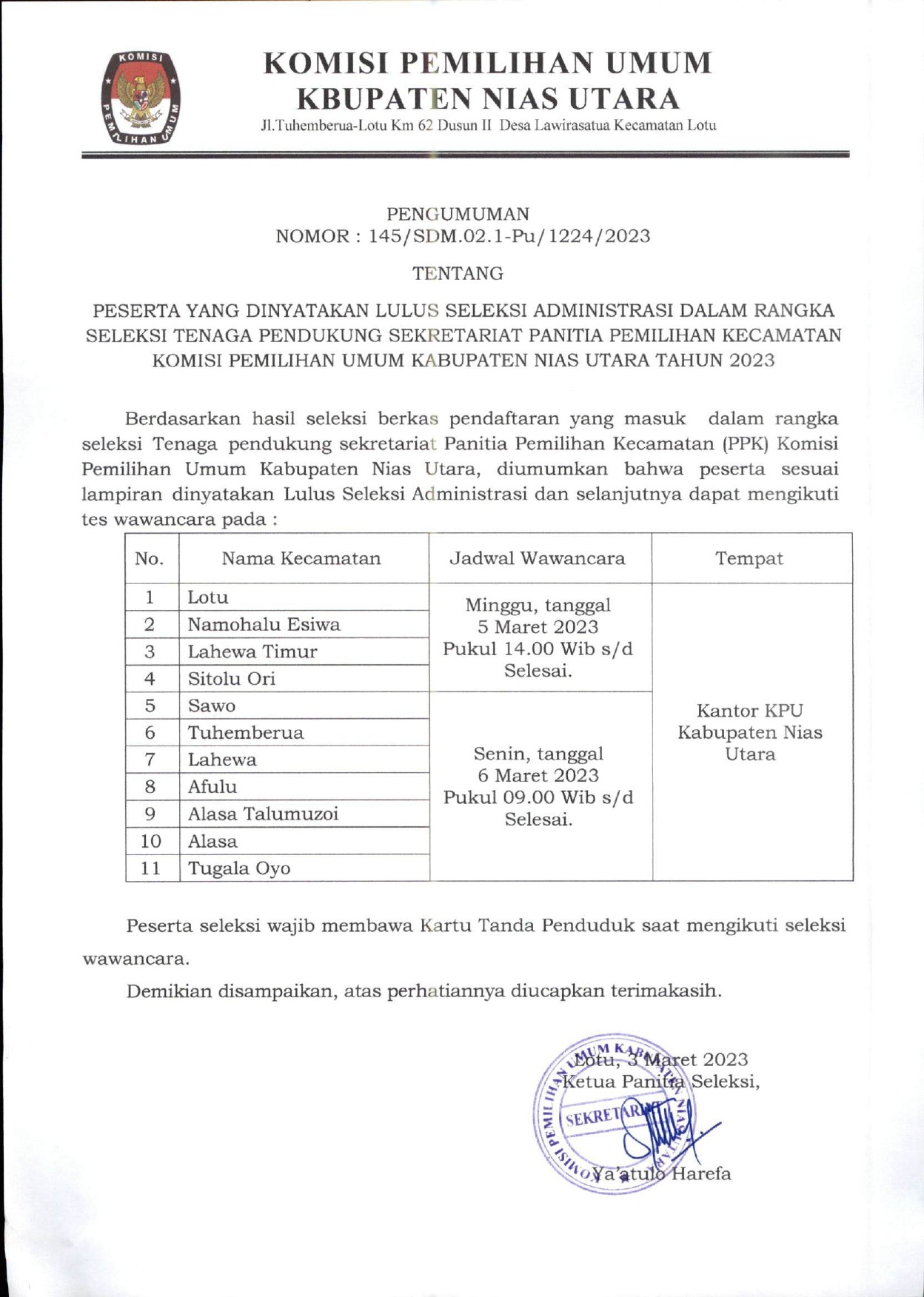 KOMISI PEMILIHAN UMUM

KOMISI PEMILIHAN UMUM
KBUPATEN NIAS UTARA
Jl.Tuhemberua-Lotu Km 62 Dusun II Desa Lawirasatua Kecamatan Lotu

PENGUMUMAN
NOMOR : 145/SDM.02.1-Pu/1224/2023

TENTANG

PESERTA YANG DINYATAKAN LULUS SELEKSI ADMINISTRASI DALAM RANGKA SELEKSI TENAGA PENDUKUNG SEKRETARIAT PANITIA PEMILIHAN KECAMATAN KOMISI PEMILIHAN UMUM KABUPATEN NIAS UTARA TAHUN 2023

Berdasarkan hasil seleksi berkas pendaftaran yang masuk dalam rangka seleksi Tenaga pendukung sekretariat Panitia Pemilihan Kecamatan (PPK) Komisi Pemilihan Umum Kabupaten Nias Utara, diumumkan bahwa peserta sesuai lampiran dinyatakan Lulus Seleksi Administrasi dan selanjutnya dapat mengikuti tes wawancara pada :

| No. | Nama Kecamatan | Jadwal Wawancara | Tempat |
|---|---|---|---|
| 1 | Lotu | Minggu, tanggal 5 Maret 2023 Pukul 14.00 Wib s/d Selesai. | Kantor KPU Kabupaten Nias Utara |
| 2 | Namohalu Esiwa | | |
| 3 | Lahewa Timur | | |
| 4 | Sitolu Ori | | |
| 5 | Sawo | Senin, tanggal 6 Maret 2023 Pukul 09.00 Wib s/d Selesai. | |
| 6 | Tuhemberua | | |
| 7 | Lahewa | | |
| 8 | Afulu | | |
| 9 | Alasa Talumuzoi | | |
| 10 | Alasa | | |
| 11 | Tugala Oyo | | |

Peserta seleksi wajib membawa Kartu Tanda Penduduk saat mengikuti seleksi wawancara.

Demikian disampaikan, atas perhatiannya diucapkan terimakasih.

Lotu, 3 Maret 2023
Ketua Panitia Seleksi,

SEKRETARIAT

Ya'atulo Harefa